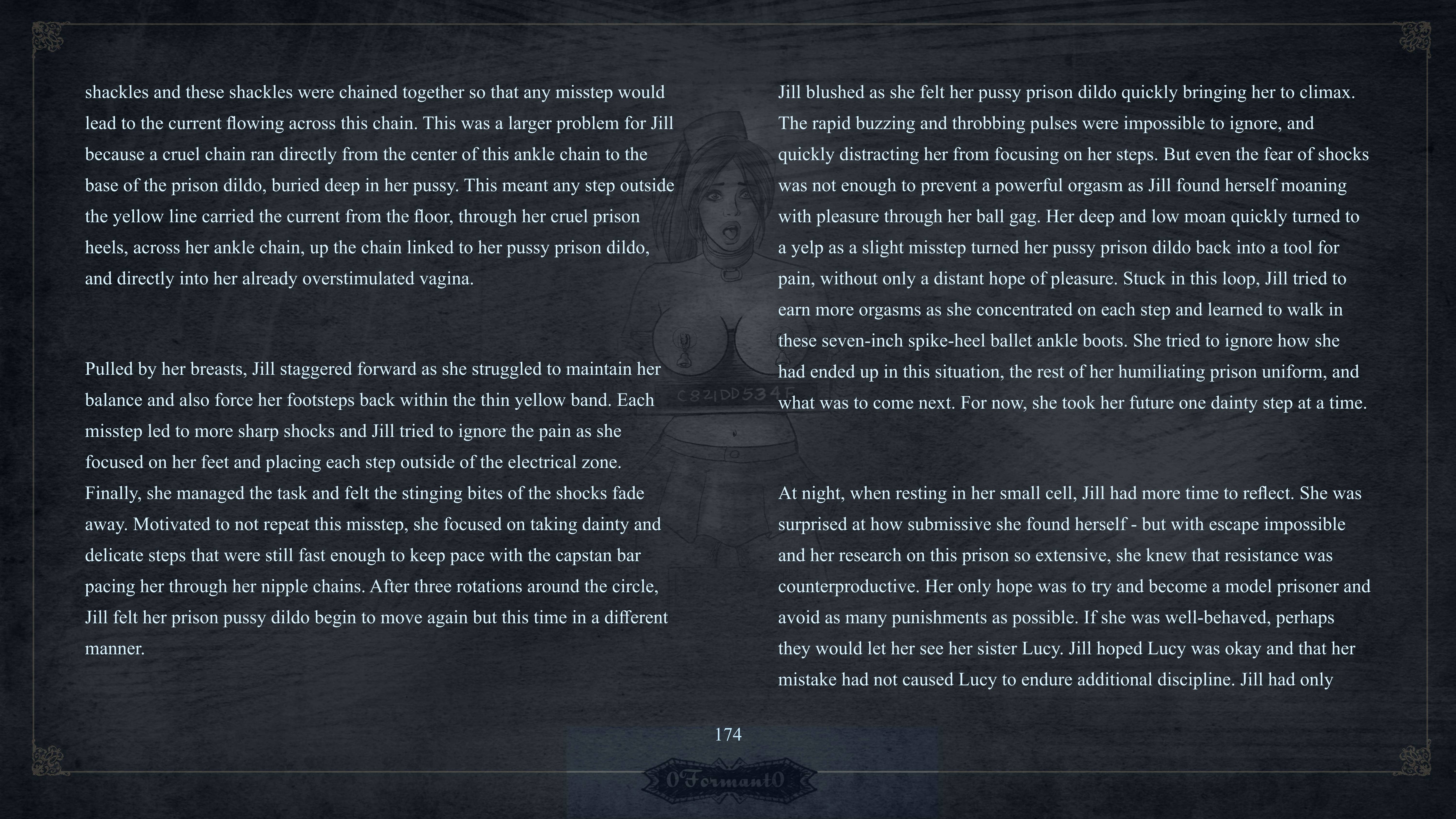 shackles and these shackles were chained together so that any misstep would lead to the current flowing across this chain. This was a larger problem for Jill because a cruel chain ran directly from the center of this ankle chain to the base of the prison dildo, buried deep in her pussy. This meant any step outside the yellow line carried the current from the floor, through her cruel prison heels, across her ankle chain, up the chain linked to her pussy prison dildo, and directly into her already overstimulated vagina.

Pulled by her breasts, Jill staggered forward as she struggled to maintain her balance and also force her footsteps back within the thin yellow band. Each misstep led to more sharp shocks and Jill tried to ignore the pain as she focused on her feet and placing each step outside of the electrical zone. Finally, she managed the task and felt the stinging bites of the shocks fade away. Motivated to not repeat this misstep, she focused on taking dainty and delicate steps that were still fast enough to keep pace with the capstan bar pacing her through her nipple chains. After three rotations around the circle, Jill felt her prison pussy dildo begin to move again but this time in a different manner.

Jill blushed as she felt her pussy prison dildo quickly bringing her to climax. The rapid buzzing and throbbing pulses were impossible to ignore, and quickly distracting her from focusing on her steps. But even the fear of shocks was not enough to prevent a powerful orgasm as Jill found herself moaning with pleasure through her ball gag. Her deep and low moan quickly turned to a yelp as a slight misstep turned her pussy prison dildo back into a tool for pain, without only a distant hope of pleasure. Stuck in this loop, Jill tried to earn more orgasms as she concentrated on each step and learned to walk in these seven-inch spike-heel ballet ankle boots. She tried to ignore how she had ended up in this situation, the rest of her humiliating prison uniform, and what was to come next. For now, she took her future one dainty step at a time.

At night, when resting in her small cell, Jill had more time to reflect. She was surprised at how submissive she found herself - but with escape impossible and her research on this prison so extensive, she knew that resistance was counterproductive. Her only hope was to try and become a model prisoner and avoid as many punishments as possible. If she was well-behaved, perhaps they would let her see her sister Lucy. Jill hoped Lucy was okay and that her mistake had not caused Lucy to endure additional discipline. Jill had only

C821DD5345

174

0Formant0